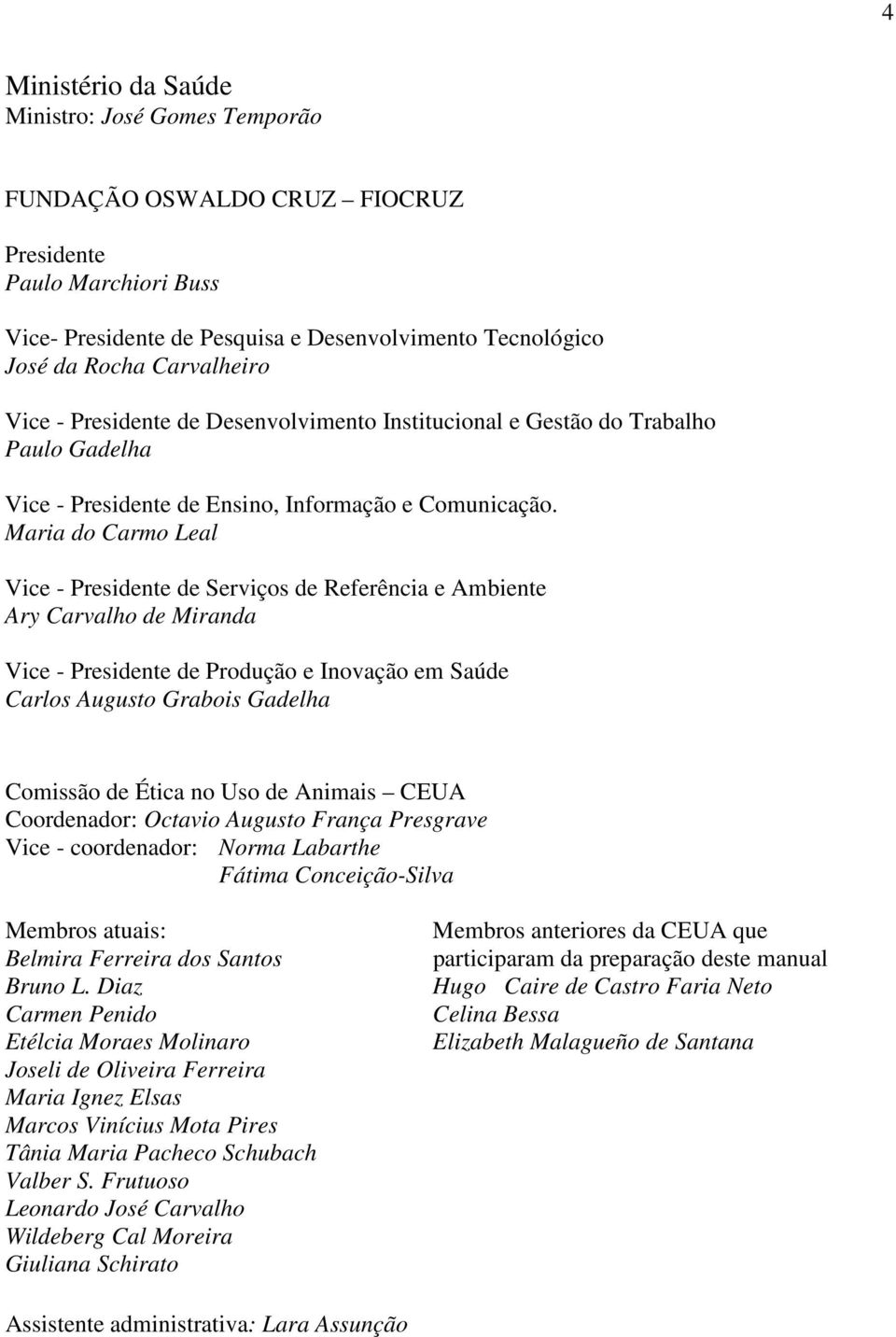 4

Ministério da Saúde
Ministro: José Gomes Temporão

FUNDAÇÃO OSWALDO CRUZ – FIOCRUZ

Presidente
Paulo Marchiori Buss

Vice- Presidente de Pesquisa e Desenvolvimento Tecnológico
José da Rocha Carvalheiro

Vice - Presidente de Desenvolvimento Institucional e Gestão do Trabalho
Paulo Gadelha

Vice - Presidente de Ensino, Informação e Comunicação.
Maria do Carmo Leal

Vice - Presidente de Serviços de Referência e Ambiente
Ary Carvalho de Miranda

Vice - Presidente de Produção e Inovação em Saúde
Carlos Augusto Grabois Gadelha

Comissão de Ética no Uso de Animais – CEUA
Coordenador: Octavio Augusto França Presgrave
Vice - coordenador: Norma Labarthe
Fátima Conceição-Silva

Membros atuais:
Belmira Ferreira dos Santos
Bruno L. Diaz
Carmen Penido
Etélcia Moraes Molinaro
Joseli de Oliveira Ferreira
Maria Ignez Elsas
Marcos Vinícius Mota Pires
Tânia Maria Pacheco Schubach
Valber S. Frutuoso
Leonardo José Carvalho
Wildeberg Cal Moreira
Giuliana Schirato

Membros anteriores da CEUA que participaram da preparação deste manual
Hugo Caire de Castro Faria Neto
Celina Bessa
Elizabeth Malagueño de Santana

Assistente administrativa: Lara Assunção